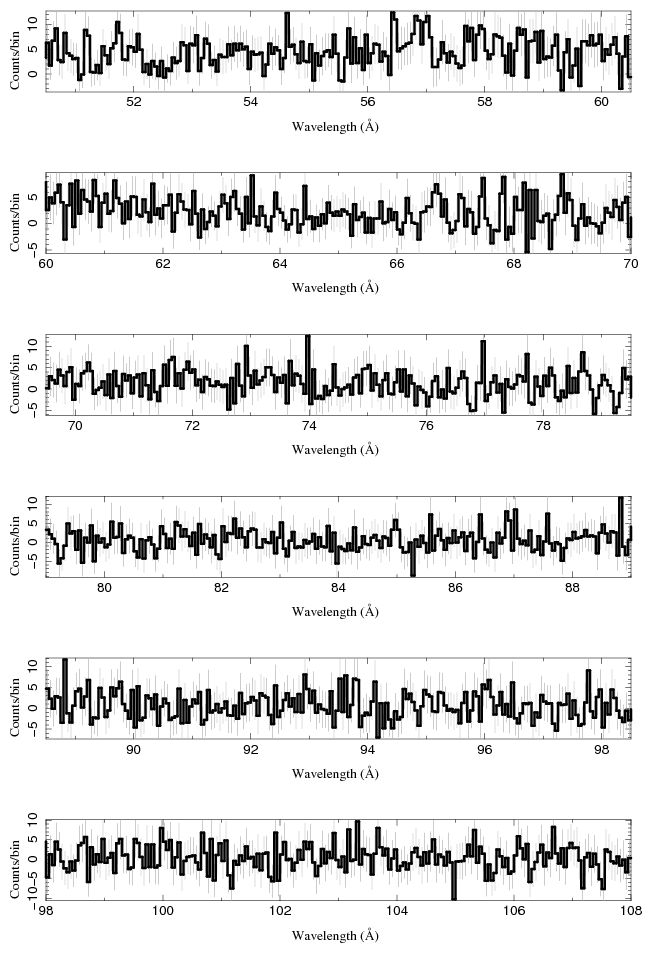 Counts/bin
10
5
0
52
54
56
58
60
Wavelength (Å)

Counts/bin
5
0
−5
60
62
64
66
68
70
Wavelength (Å)

Counts/bin
10
5
0
−5
70
72
74
76
78
Wavelength (Å)

Counts/bin
10
5
0
−5
80
82
84
86
88
Wavelength (Å)

Counts/bin
10
5
0
−5
90
92
94
96
98
Wavelength (Å)

Counts/bin
10
5
0
−5
−10
98
100
102
104
106
108
Wavelength (Å)